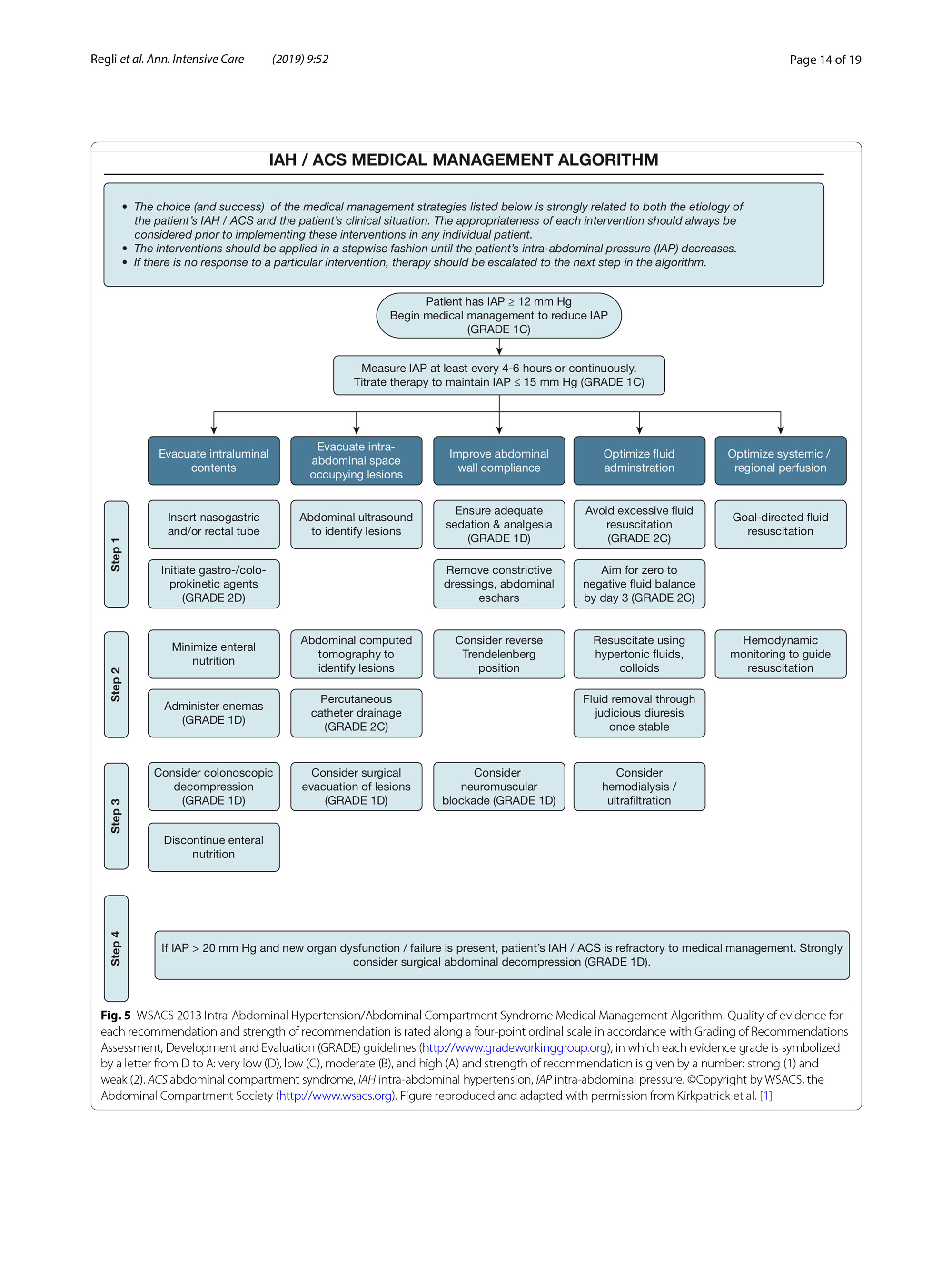 Regli et al. Ann. Intensive Care (2019) 9:52

Page 14 of 19

IAH / ACS MEDICAL MANAGEMENT ALGORITHM

• The choice (and success) of the medical management strategies listed below is strongly related to both the etiology of the patient's IAH / ACS and the patient's clinical situation. The appropriateness of each intervention should always be considered prior to implementing these interventions in any individual patient.
• The interventions should be applied in a stepwise fashion until the patient's intra-abdominal pressure (IAP) decreases.
• If there is no response to a particular intervention, therapy should be escalated to the next step in the algorithm.

Patient has IAP $\geq$ 12 mm Hg
Begin medical management to reduce IAP
(GRADE 1C)

Measure IAP at least every 4-6 hours or continuously.
Titrate therapy to maintain IAP $\leq$ 15 mm Hg (GRADE 1C)

Evacuate intraluminal contents

Evacuate intra-abdominal space occupying lesions

Improve abdominal wall compliance

Optimize fluid adminstration

Optimize systemic / regional perfusion

Step 1

Insert nasogastric and/or rectal tube

Abdominal ultrasound to identify lesions

Ensure adequate sedation & analgesia (GRADE 1D)

Avoid excessive fluid resuscitation (GRADE 2C)

Goal-directed fluid resuscitation

Initiate gastro-/colo-prokinetic agents (GRADE 2D)

Remove constrictive dressings, abdominal eschars

Aim for zero to negative fluid balance by day 3 (GRADE 2C)

Step 2

Minimize enteral nutrition

Abdominal computed tomography to identify lesions

Consider reverse Trendelenberg position

Resuscitate using hypertonic fluids, colloids

Hemodynamic monitoring to guide resuscitation

Administer enemas (GRADE 1D)

Percutaneous catheter drainage (GRADE 2C)

Fluid removal through judicious diuresis once stable

Step 3

Consider colonoscopic decompression (GRADE 1D)

Consider surgical evacuation of lesions (GRADE 1D)

Consider neuromuscular blockade (GRADE 1D)

Consider hemodialysis / ultrafiltration

Discontinue enteral nutrition

Step 4

If IAP > 20 mm Hg and new organ dysfunction / failure is present, patient's IAH / ACS is refractory to medical management. Strongly consider surgical abdominal decompression (GRADE 1D).

Fig. 5 WSACS 2013 Intra-Abdominal Hypertension/Abdominal Compartment Syndrome Medical Management Algorithm. Quality of evidence for each recommendation and strength of recommendation is rated along a four-point ordinal scale in accordance with Grading of Recommendations Assessment, Development and Evaluation (GRADE) guidelines (http://www.gradeworkinggroup.org), in which each evidence grade is symbolized by a letter from D to A: very low (D), low (C), moderate (B), and high (A) and strength of recommendation is given by a number: strong (1) and weak (2). ACS abdominal compartment syndrome, IAH intra-abdominal hypertension, IAP intra-abdominal pressure. ©Copyright by WSACS, the Abdominal Compartment Society (http://www.wsacs.org). Figure reproduced and adapted with permission from Kirkpatrick et al. [1]